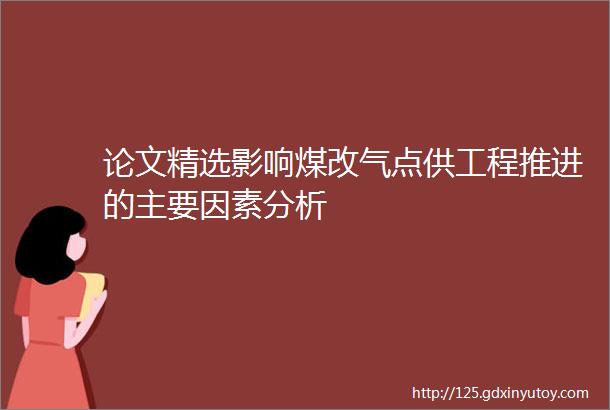 论文精选影响煤改气点供工程推进的主要因素分析

http://125.gdxinyutoy.com